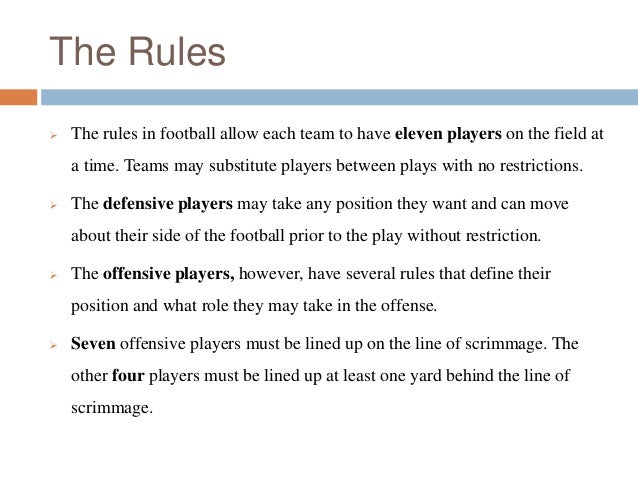 The Rules

➢ The rules in football allow each team to have eleven players on the field at a time. Teams may substitute players between plays with no restrictions.

➢ The defensive players may take any position they want and can move about their side of the football prior to the play without restriction.

➢ The offensive players, however, have several rules that define their position and what role they may take in the offense.

➢ Seven offensive players must be lined up on the line of scrimmage. The other four players must be lined up at least one yard behind the line of scrimmage.